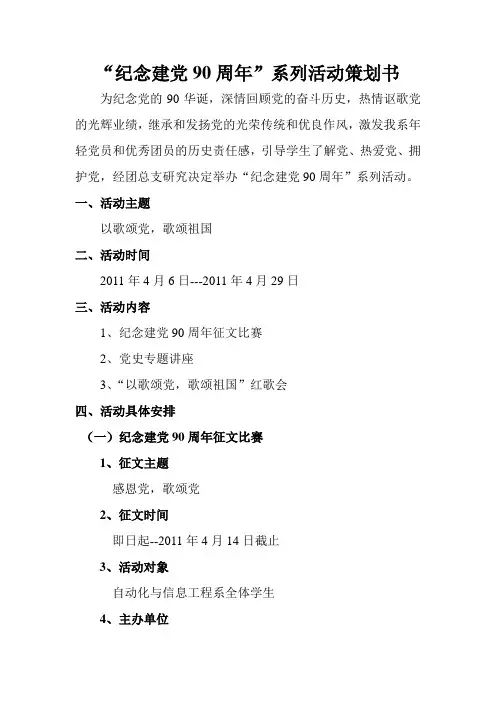 “纪念建党 90 周年”系列活动策划书

为纪念党的 90 华诞，深情回顾党的奋斗历史，热情讴歌党的光辉业绩，继承和发扬党的光荣传统和优良作风，激发我系年轻党员和优秀团员的历史责任感，引导学生了解党、热爱党、拥护党，经团总支研究决定举办“纪念建党 90 周年”系列活动。

一、活动主题

以歌颂党，歌颂祖国

二、活动时间

2011 年 4 月 6 日---2011 年 4 月 29 日

三、活动内容

1、纪念建党 90 周年征文比赛

2、党史专题讲座

3、“以歌颂党，歌颂祖国”红歌会

四、活动具体安排

（一）纪念建党 90 周年征文比赛

1、征文主题

感恩党，歌颂党

2、征文时间

即日起--2011 年 4 月 14 日截止

3、活动对象

自动化与信息工程系全体学生

4、主办单位